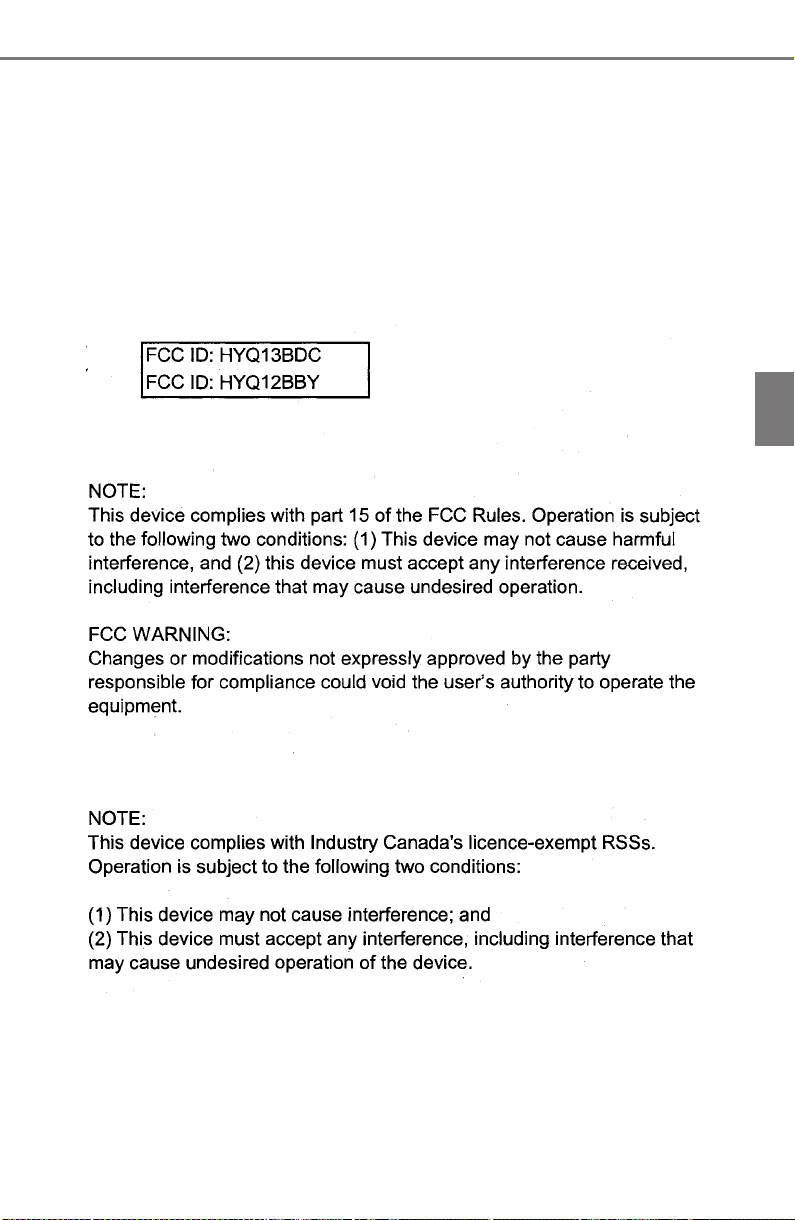 FCC ID: HYQ13BDC
FCC ID: HYQ12BBY

NOTE:
This device complies with part 15 of the FCC Rules. Operation is subject to the following two conditions: (1) This device may not cause harmful interference, and (2) this device must accept any interference received, including interference that may cause undesired operation.

FCC WARNING:
Changes or modifications not expressly approved by the party responsible for compliance could void the user's authority to operate the equipment.

NOTE:
This device complies with Industry Canada's licence-exempt RSSs. Operation is subject to the following two conditions:

(1) This device may not cause interference; and
(2) This device must accept any interference, including interference that may cause undesired operation of the device.